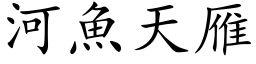 河魚天雁